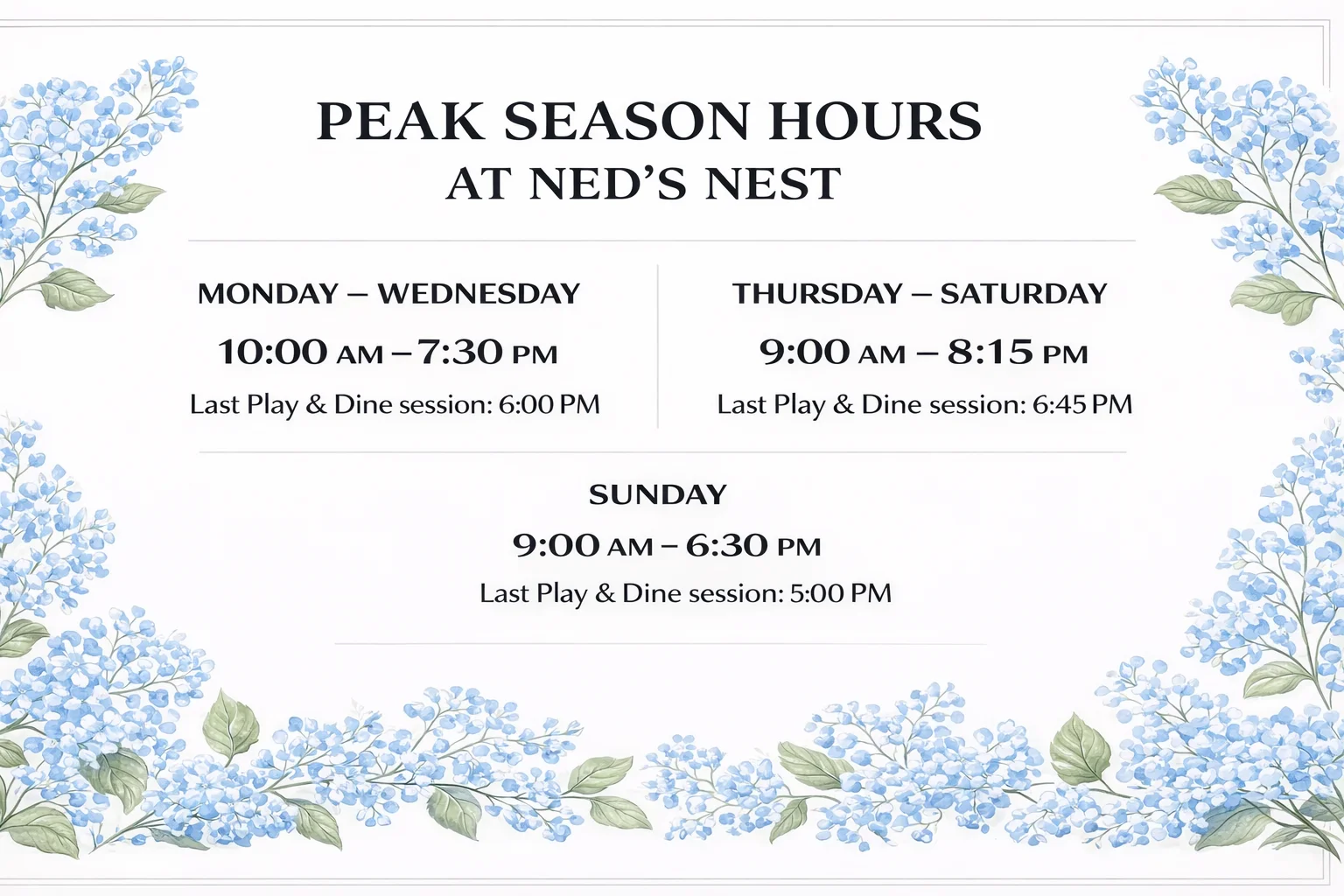 PEAK SEASON HOURS
AT NED'S NEST

MONDAY – WEDNESDAY
10:00 AM – 7:30 PM
Last Play & Dine session: 6:00 PM

THURSDAY – SATURDAY
9:00 AM – 8:15 PM
Last Play & Dine session: 6:45 PM

SUNDAY
9:00 AM – 6:30 PM
Last Play & Dine session: 5:00 PM